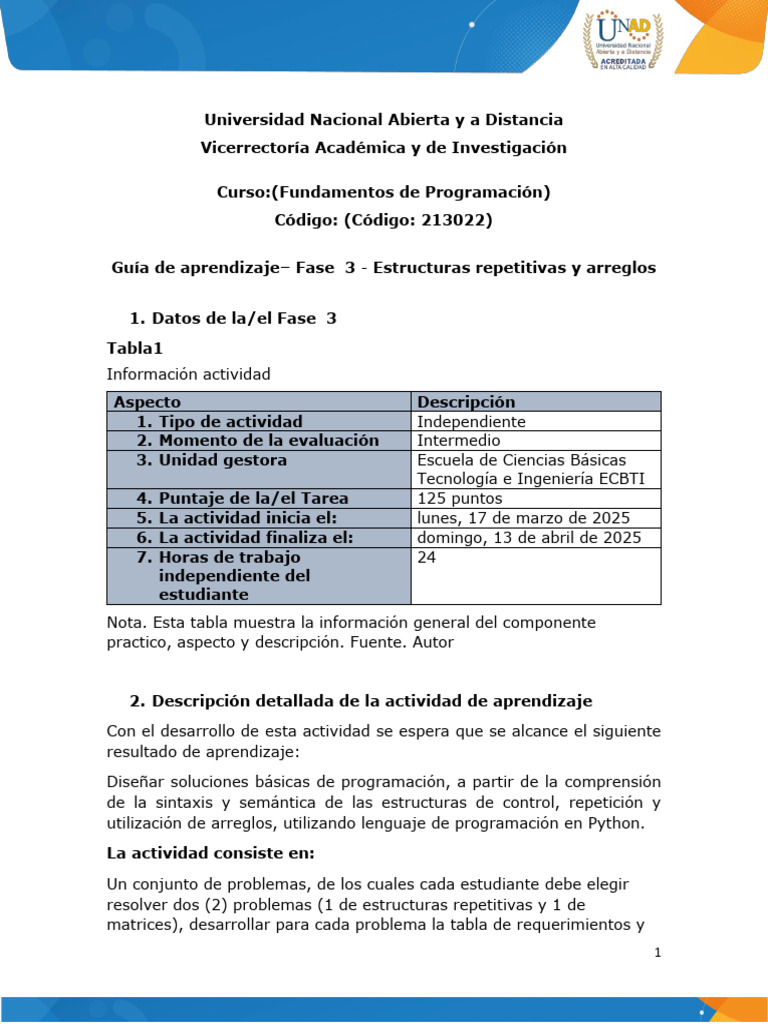 UNAD
Universidad Nacional Abierta y a Distancia
ACREDITADA EN ALTA CALIDAD

Universidad Nacional Abierta y a Distancia
Vicerrectoría Académica y de Investigación

Curso:(Fundamentos de Programación)
Código: (Código: 213022)

Guía de aprendizaje– Fase 3 - Estructuras repetitivas y arreglos

1. Datos de la/el Fase 3

Tabla1
Información actividad

| Aspecto | Descripción |
|---|---|
| 1. Tipo de actividad | Independiente |
| 2. Momento de la evaluación | Intermedio |
| 3. Unidad gestora | Escuela de Ciencias Básicas Tecnología e Ingeniería ECBTI |
| 4. Puntaje de la/el Tarea | 125 puntos |
| 5. La actividad inicia el: | lunes, 17 de marzo de 2025 |
| 6. La actividad finaliza el: | domingo, 13 de abril de 2025 |
| 7. Horas de trabajo independiente del estudiante | 24 |

Nota. Esta tabla muestra la información general del componente practico, aspecto y descripción. Fuente. Autor

2. Descripción detallada de la actividad de aprendizaje

Con el desarrollo de esta actividad se espera que se alcance el siguiente resultado de aprendizaje:

Diseñar soluciones básicas de programación, a partir de la comprensión de la sintaxis y semántica de las estructuras de control, repetición y utilización de arreglos, utilizando lenguaje de programación en Python.

La actividad consiste en:

Un conjunto de problemas, de los cuales cada estudiante debe elegir resolver dos (2) problemas (1 de estructuras repetitivas y 1 de matrices), desarrollar para cada problema la tabla de requerimientos y

1